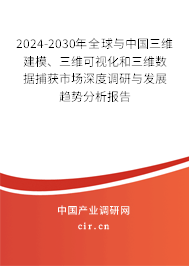 2024-2030年全球与中国三维建模、三维可视化和三维数据捕获市场深度调研与发展趋势分析报告

中国产业调研网
cir.cn